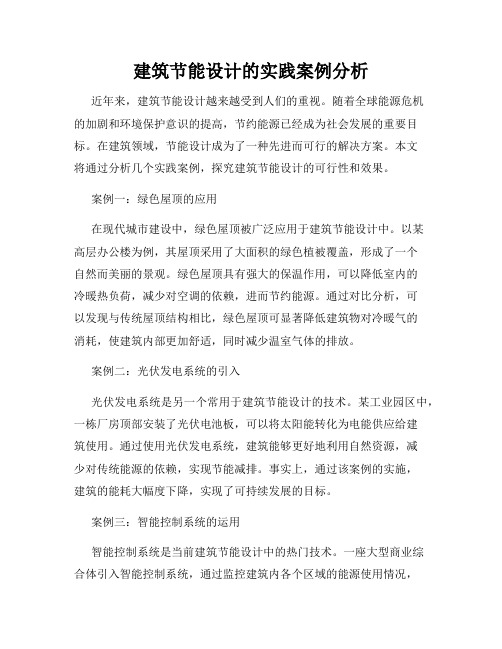 建筑节能设计的实践案例分析

近年来，建筑节能设计越来越受到人们的重视。随着全球能源危机的加剧和环境保护意识的提高，节约能源已经成为社会发展的重要目标。在建筑领域，节能设计成为了一种先进而可行的解决方案。本文将通过分析几个实践案例，探究建筑节能设计的可行性和效果。

案例一：绿色屋顶的应用

在现代城市建设中，绿色屋顶被广泛应用于建筑节能设计中。以某高层办公楼为例，其屋顶采用了大面积的绿色植被覆盖，形成了一个自然而美丽的景观。绿色屋顶具有强大的保温作用，可以降低室内的冷暖热负荷，减少对空调的依赖，进而节约能源。通过对比分析，可以发现与传统屋顶结构相比，绿色屋顶可显著降低建筑物对冷暖气的消耗，使建筑内部更加舒适，同时减少温室气体的排放。

案例二：光伏发电系统的引入

光伏发电系统是另一个常用于建筑节能设计的技术。某工业园区中，一栋厂房顶部安装了光伏电池板，可以将太阳能转化为电能供应给建筑使用。通过使用光伏发电系统，建筑能够更好地利用自然资源，减少对传统能源的依赖，实现节能减排。事实上，通过该案例的实施，建筑的能耗大幅度下降，实现了可持续发展的目标。

案例三：智能控制系统的运用

智能控制系统是当前建筑节能设计中的热门技术。一座大型商业综合体引入智能控制系统，通过监控建筑内各个区域的能源使用情况，